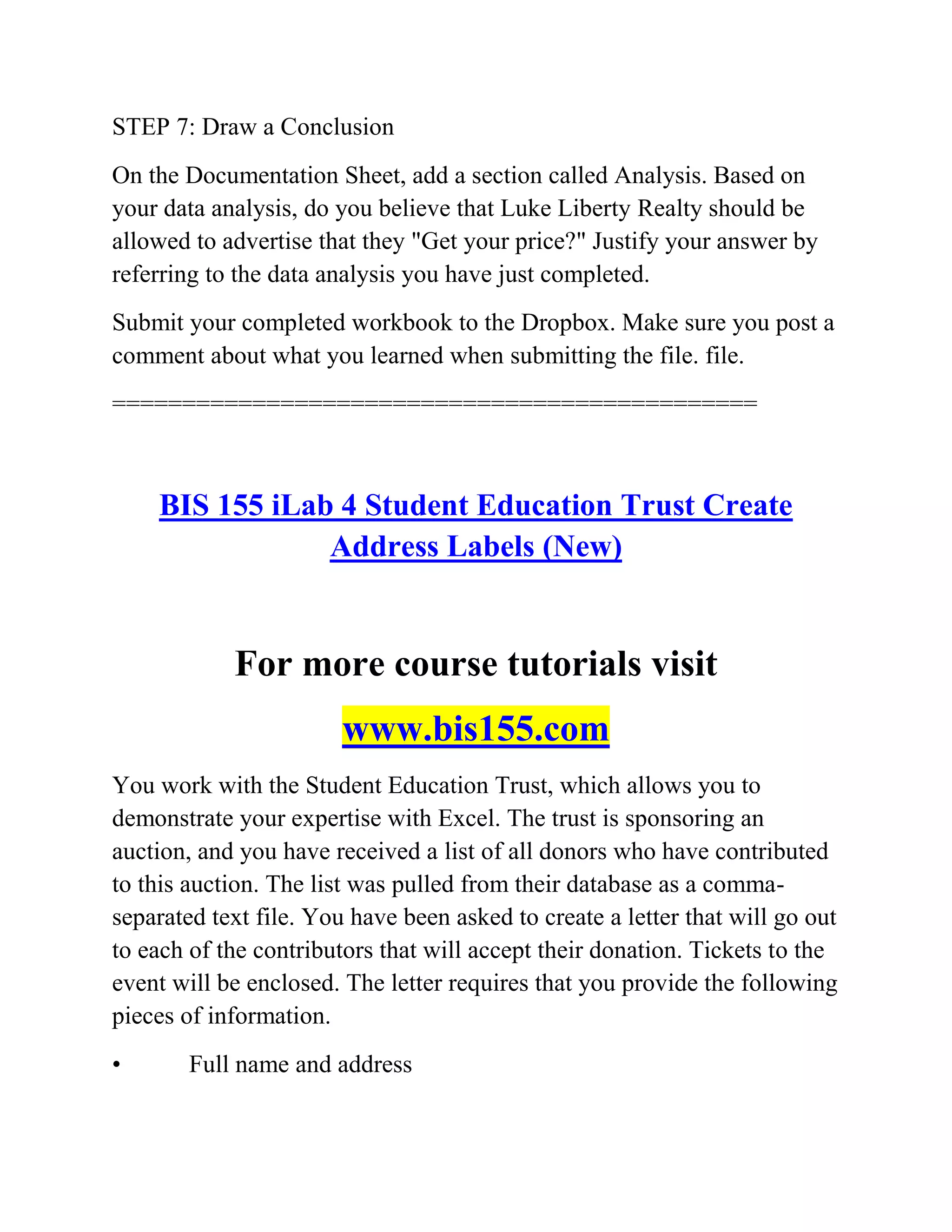 STEP 7: Draw a Conclusion

On the Documentation Sheet, add a section called Analysis. Based on your data analysis, do you believe that Luke Liberty Realty should be allowed to advertise that they "Get your price?" Justify your answer by referring to the data analysis you have just completed.

Submit your completed workbook to the Dropbox. Make sure you post a comment about what you learned when submitting the file. file.

==============================================

BIS 155 iLab 4 Student Education Trust Create Address Labels (New)

For more course tutorials visit

www.bis155.com

You work with the Student Education Trust, which allows you to demonstrate your expertise with Excel. The trust is sponsoring an auction, and you have received a list of all donors who have contributed to this auction. The list was pulled from their database as a comma-separated text file. You have been asked to create a letter that will go out to each of the contributors that will accept their donation. Tickets to the event will be enclosed. The letter requires that you provide the following pieces of information.

• Full name and address